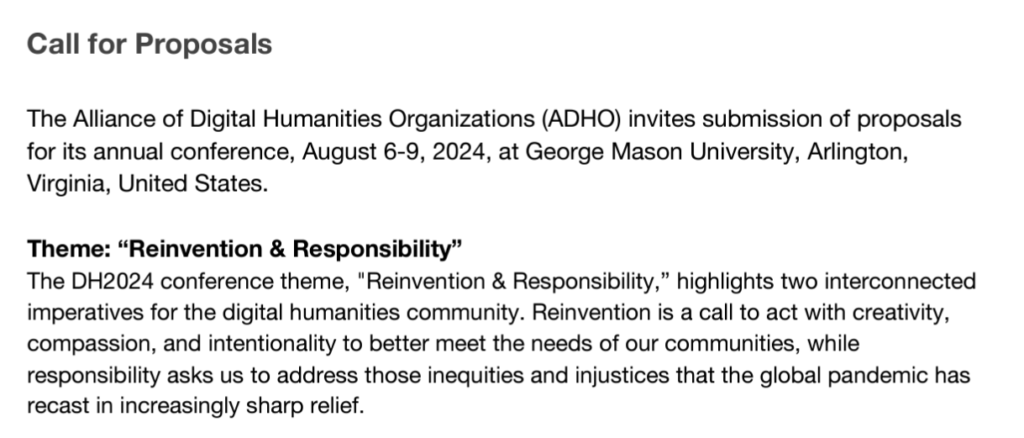 Call for Proposals

The Alliance of Digital Humanities Organizations (ADHO) invites submission of proposals for its annual conference, August 6-9, 2024, at George Mason University, Arlington, Virginia, United States.

Theme: “Reinvention & Responsibility”
The DH2024 conference theme, "Reinvention & Responsibility,” highlights two interconnected imperatives for the digital humanities community. Reinvention is a call to act with creativity, compassion, and intentionality to better meet the needs of our communities, while responsibility asks us to address those inequities and injustices that the global pandemic has recast in increasingly sharp relief.